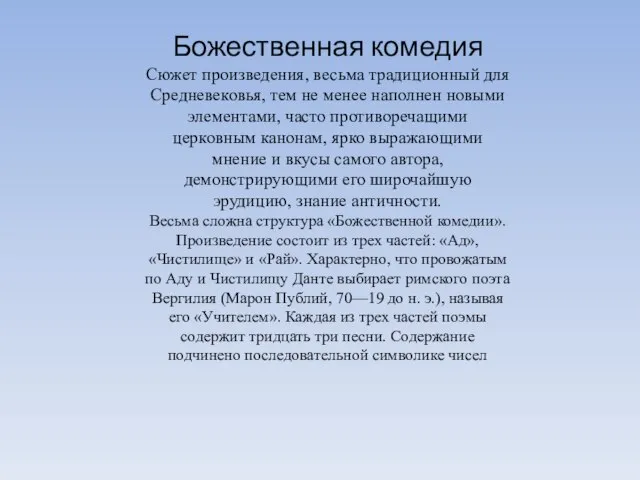 Божественная комедия

Сюжет произведения, весьма традиционный для Средневековья, тем не менее наполнен новыми элементами, часто противоречащими церковным канонам, ярко выражающими мнение и вкусы самого автора, демонстрирующими его широчайшую эрудицию, знание античности.

Весьма сложна структура «Божественной комедии». Произведение состоит из трех частей: «Ад», «Чистилище» и «Рай». Характерно, что провожатым по Аду и Чистилищу Данте выбирает римского поэта Вергилия (Марон Публий, 70—19 до н. э.), называя его «Учителем». Каждая из трех частей поэмы содержит тридцать три песни. Содержание подчинено последовательной символике чисел